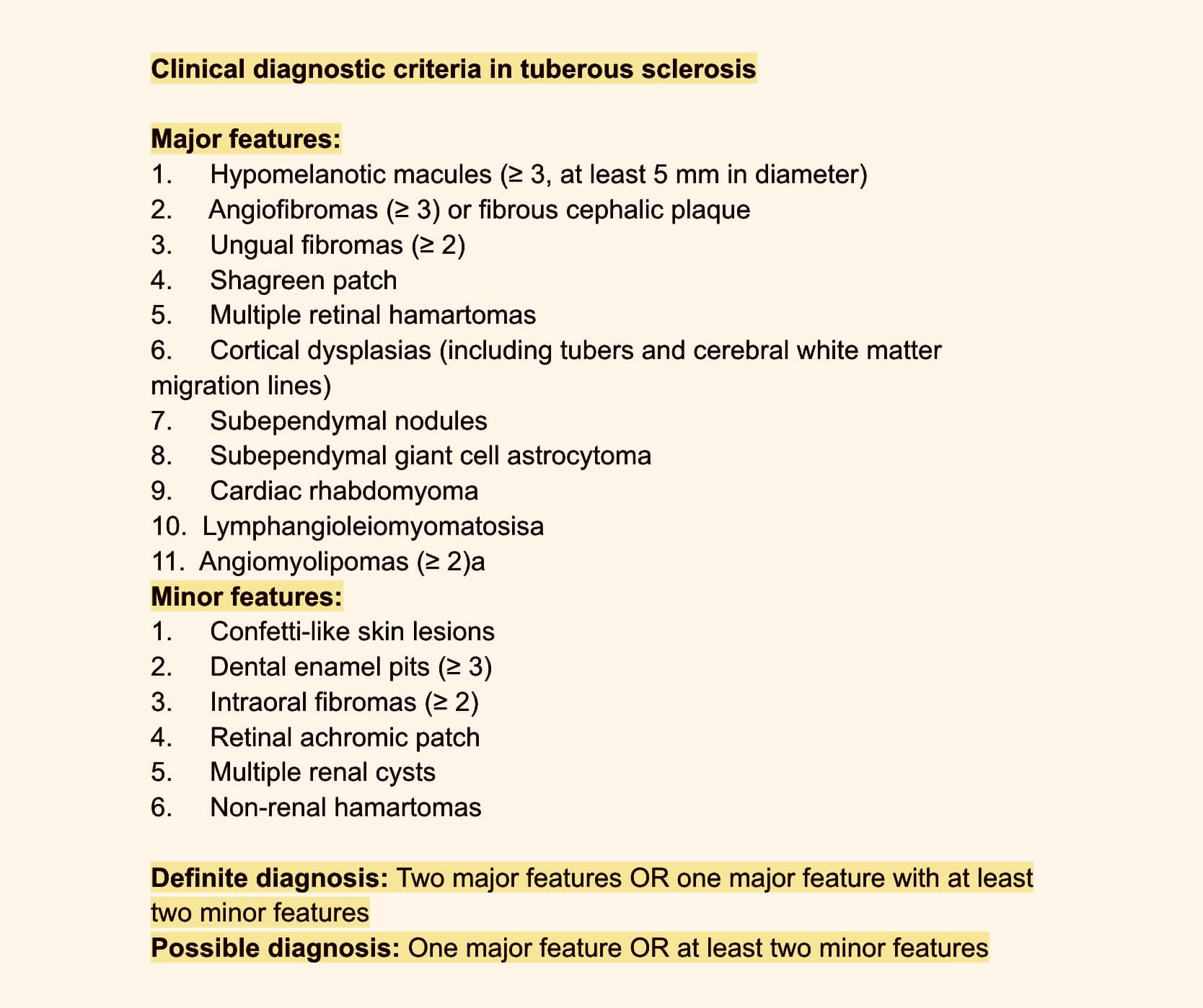 Clinical diagnostic criteria in tuberous sclerosis

Major features:
1. Hypomelanotic macules (≥ 3, at least 5 mm in diameter)
2. Angiofibromas (≥ 3) or fibrous cephalic plaque
3. Ungual fibromas (≥ 2)
4. Shagreen patch
5. Multiple retinal hamartomas
6. Cortical dysplasias (including tubers and cerebral white matter migration lines)
7. Subependymal nodules
8. Subependymal giant cell astrocytoma
9. Cardiac rhabdomyoma
10. Lymphangioleiomyomatosisa
11. Angiomyolipomas (≥ 2)a
Minor features:
1. Confetti-like skin lesions
2. Dental enamel pits (≥ 3)
3. Intraoral fibromas (≥ 2)
4. Retinal achromic patch
5. Multiple renal cysts
6. Non-renal hamartomas

Definite diagnosis: Two major features OR one major feature with at least two minor features
Possible diagnosis: One major feature OR at least two minor features